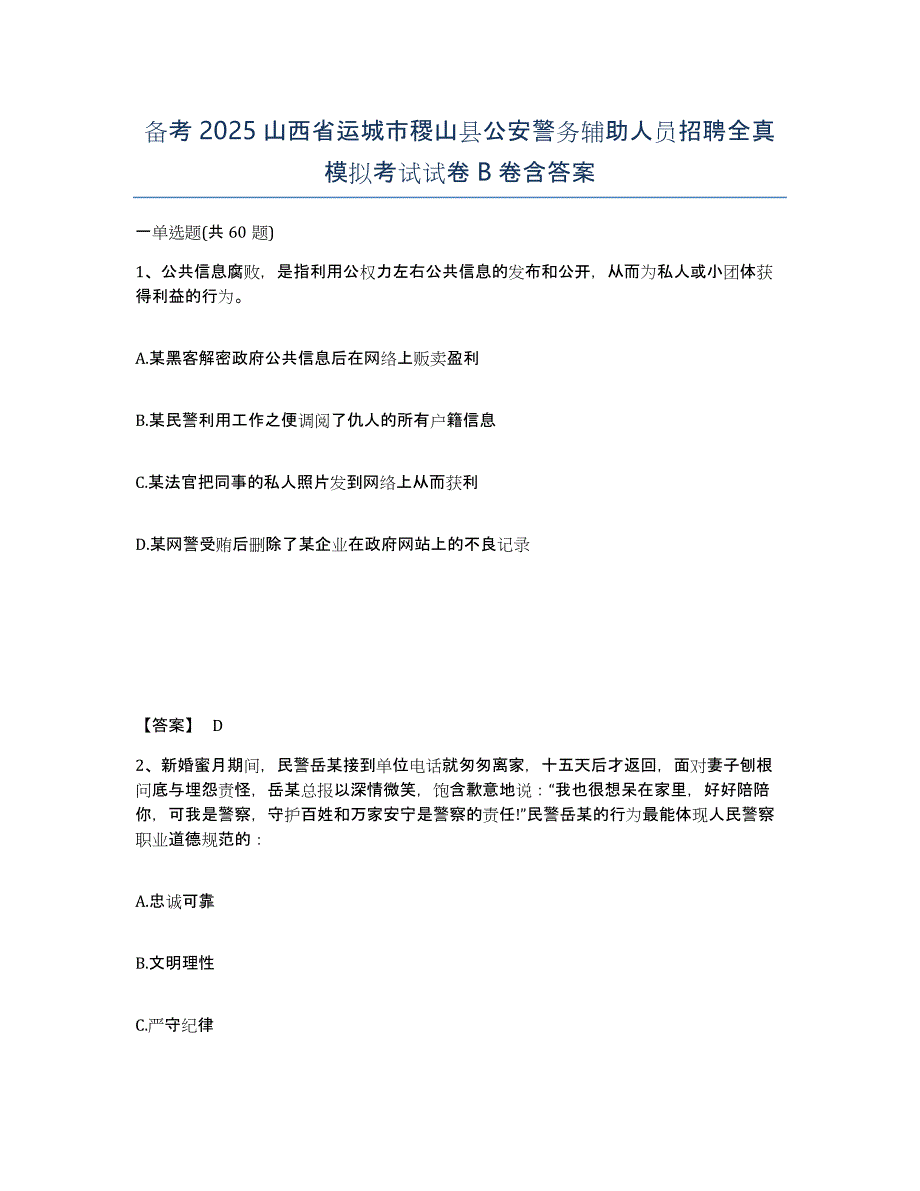 备考 2025 山西省运城市稷山县公安警务辅助人员招聘全真模拟考试试卷 B 卷含答案

一单选题(共 60 题)

1、公共信息腐败，是指利用公权力左右公共信息的发布和公开，从而为私人或小团体获得利益的行为。

A.某黑客解密政府公共信息后在网络上贩卖盈利

B.某民警利用工作之便调阅了仇人的所有户籍信息

C.某法官把同事的私人照片发到网络上从而获利

D.某网警受贿后删除了某企业在政府网站上的不良记录

【答案】 D

2、新婚蜜月期间，民警岳某接到单位电话就匆匆离家，十五天后才返回，面对妻子刨根问底与埋怨责怪，岳某总报以深情微笑，饱含歉意地说："我也很想呆在家里，好好陪陪你，可我是警察，守护百姓和万家安宁是警察的责任!"民警岳某的行为最能体现人民警察职业道德规范的：

A.忠诚可靠

B.文明理性

C.严守纪律